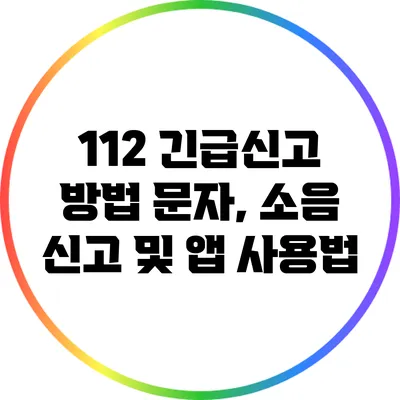 112 긴급신고 방법 문자, 소음 신고 및 앱 사용법